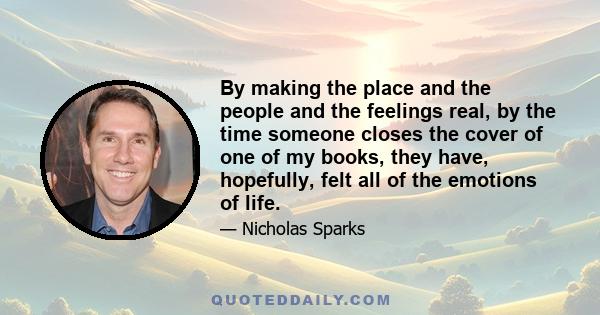 By making the place and the people and the feelings real, by the time someone closes the cover of one of my books, they have, hopefully, felt all of the emotions of life.

— Nicholas Sparks

QUOTEDDAILY.COM